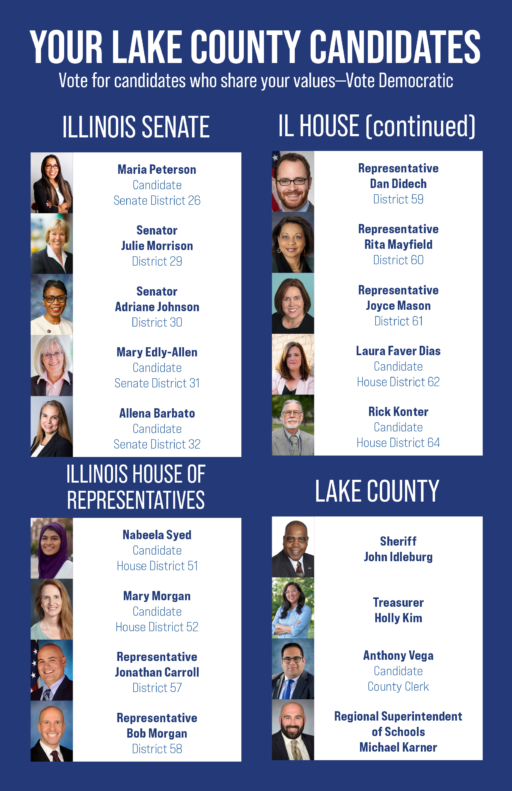 YOUR LAKE COUNTY CANDIDATES
Vote for candidates who share your values—Vote Democratic

ILLINOIS SENATE

Maria Peterson
Candidate
Senate District 26

Senator
Julie Morrison
District 29

Senator
Adriane Johnson
District 30

Mary Edly-Allen
Candidate
Senate District 31

Allena Barbato
Candidate
Senate District 32

ILLINOIS HOUSE OF REPRESENTATIVES

Nabeela Syed
Candidate
House District 51

Mary Morgan
Candidate
House District 52

Representative
Jonathan Carroll
District 57

Representative
Bob Morgan
District 58

IL HOUSE (continued)

Representative
Dan Didech
District 59

Representative
Rita Mayfield
District 60

Representative
Joyce Mason
District 61

Laura Faver Dias
Candidate
House District 62

Rick Konter
Candidate
House District 64

LAKE COUNTY

Sheriff
John Idleburg

Treasurer
Holly Kim

Anthony Vega
Candidate
County Clerk

Regional Superintendent
of Schools
Michael Karner